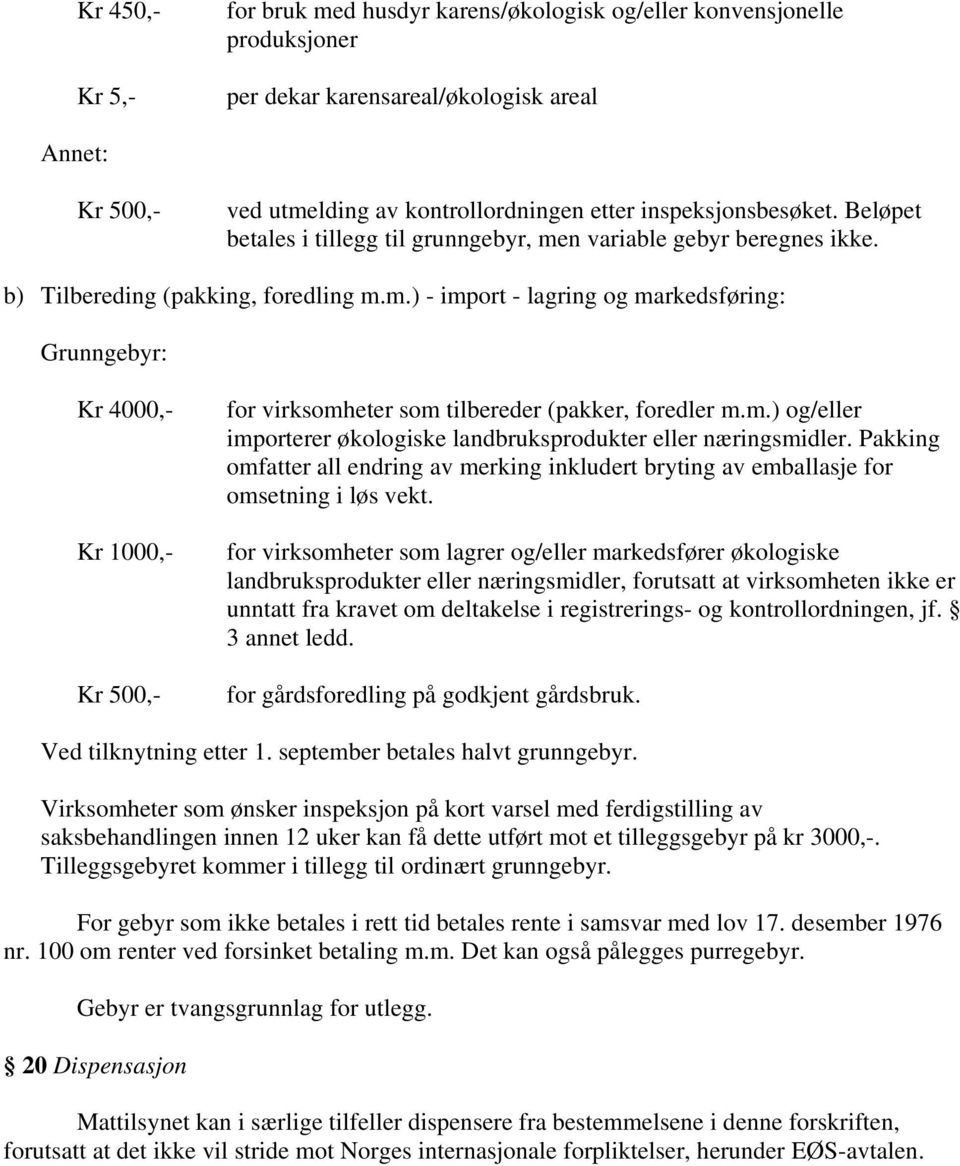 Kr 450,- for bruk med husdyr karens/økologisk og/eller konvensjonelle produksjoner

Kr 5,- per dekar karensareal/økologisk areal

Annet:

Kr 500,- ved utmelding av kontrollordningen etter inspeksjonsbesøket. Beløpet betales i tillegg til grunngebyr, men variable gebyr beregnes ikke.

b) Tilbereding (pakking, foredling m.m.) - import - lagring og markedsføring:

Grunngebyr:

Kr 4000,- for virksomheter som tilbereder (pakker, foredler m.m.) og/eller importerer økologiske landbruksprodukter eller næringsmidler. Pakking omfatter all endring av merking inkludert bryting av emballasje for omsetning i løs vekt.

Kr 1000,- for virksomheter som lagrer og/eller markedsfører økologiske landbruksprodukter eller næringsmidler, forutsatt at virksomheten ikke er unntatt fra kravet om deltakelse i registrerings- og kontrollordningen, jf. § 3 annet ledd.

Kr 500,- for gårdsforedling på godkjent gårdsbruk.

Ved tilknytning etter 1. september betales halvt grunngebyr.

Virksomheter som ønsker inspeksjon på kort varsel med ferdigstilling av saksbehandlingen innen 12 uker kan få dette utført mot et tilleggsgebyr på kr 3000,-. Tilleggsgebyret kommer i tillegg til ordinært grunngebyr.

For gebyr som ikke betales i rett tid betales rente i samsvar med lov 17. desember 1976 nr. 100 om renter ved forsinket betaling m.m. Det kan også pålegges purregebyr.

Gebyr er tvangsgrunnlag for utlegg.

§ 20 Dispensasjon

Mattilsynet kan i særlige tilfeller dispensere fra bestemmelsene i denne forskriften, forutsatt at det ikke vil stride mot Norges internasjonale forpliktelser, herunder EØS-avtalen.